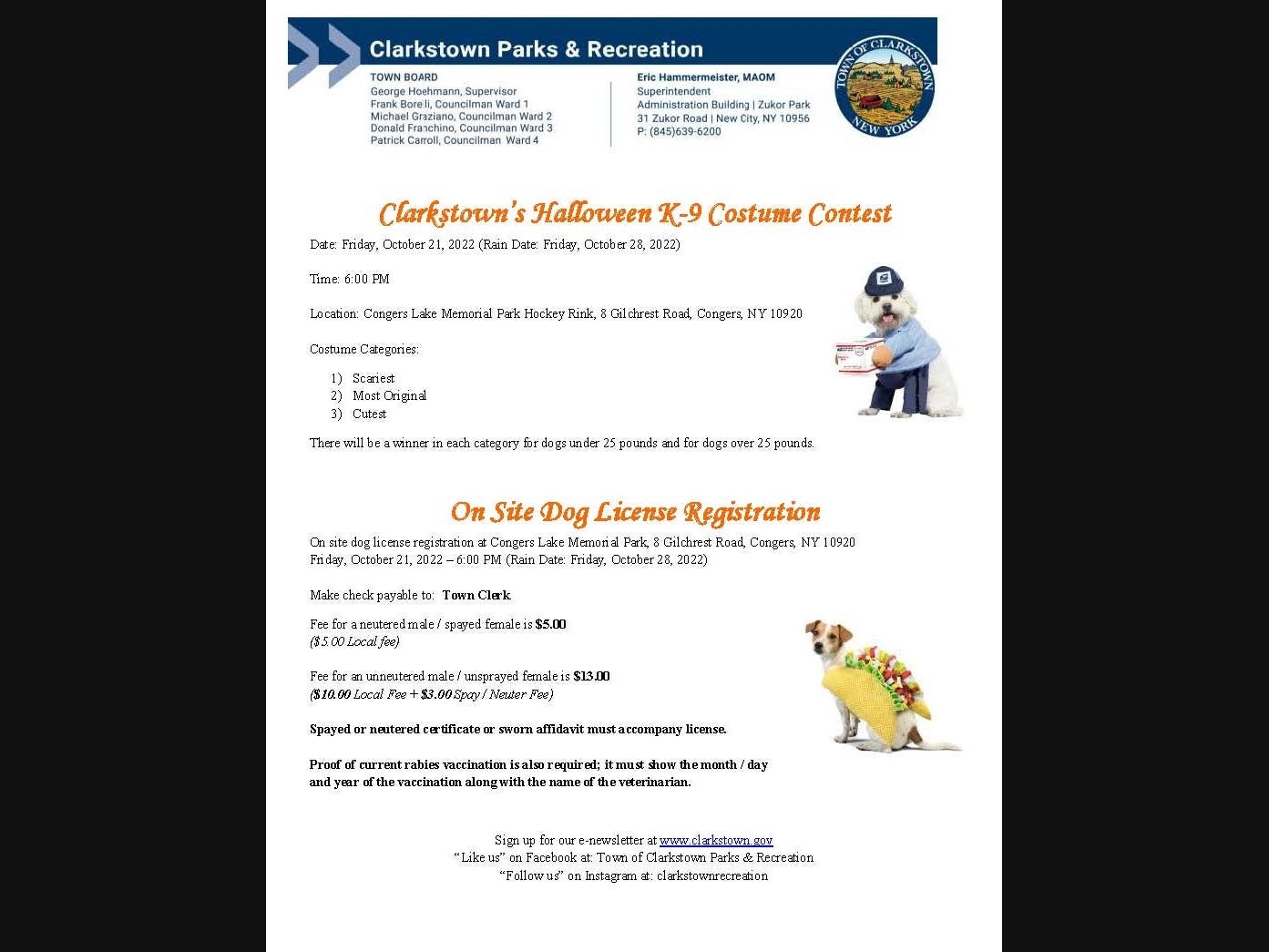 Clarkstown Parks & Recreation

TOWN BOARD
George Hoehmann, Supervisor
Frank Borelli, Councilman Ward 1
Michael Graziano, Councilman Ward 2
Donald Franchino, Councilman Ward 3
Patrick Carroll, Councilman Ward 4

Eric Hammermeister, MAOM
Superintendent
Administration Building | Zukor Park
31 Zukor Road | New City, NY 10956
P: (845)639-6200

TOWN OF CLARKSTOWN
NEW YORK

Clarkstown's Halloween K-9 Costume Contest

Date: Friday, October 21, 2022 (Rain Date: Friday, October 28, 2022)

Time: 6:00 PM

Location: Congers Lake Memorial Park Hockey Rink, 8 Gilchrest Road, Congers, NY 10920

Costume Categories:

1) Scariest
2) Most Original
3) Cutest

There will be a winner in each category for dogs under 25 pounds and for dogs over 25 pounds.

On Site Dog License Registration

On site dog license registration at Congers Lake Memorial Park, 8 Gilchrest Road, Congers, NY 10920
Friday, October 21, 2022 – 6:00 PM (Rain Date: Friday, October 28, 2022)

Make check payable to: Town Clerk

Fee for a neutered male / spayed female is $5.00
($5.00 Local fee)

Fee for an unneutered male / unsprayed female is $13.00
($10.00 Local Fee + $3.00 Spay / Neuter Fee)

Spayed or neutered certificate or sworn affidavit must accompany license.

Proof of current rabies vaccination is also required; it must show the month / day and year of the vaccination along with the name of the veterinarian.

Sign up for our e-newsletter at www.clarkstown.gov
"Like us" on Facebook at: Town of Clarkstown Parks & Recreation
"Follow us" on Instagram at: clarkstownrecreation